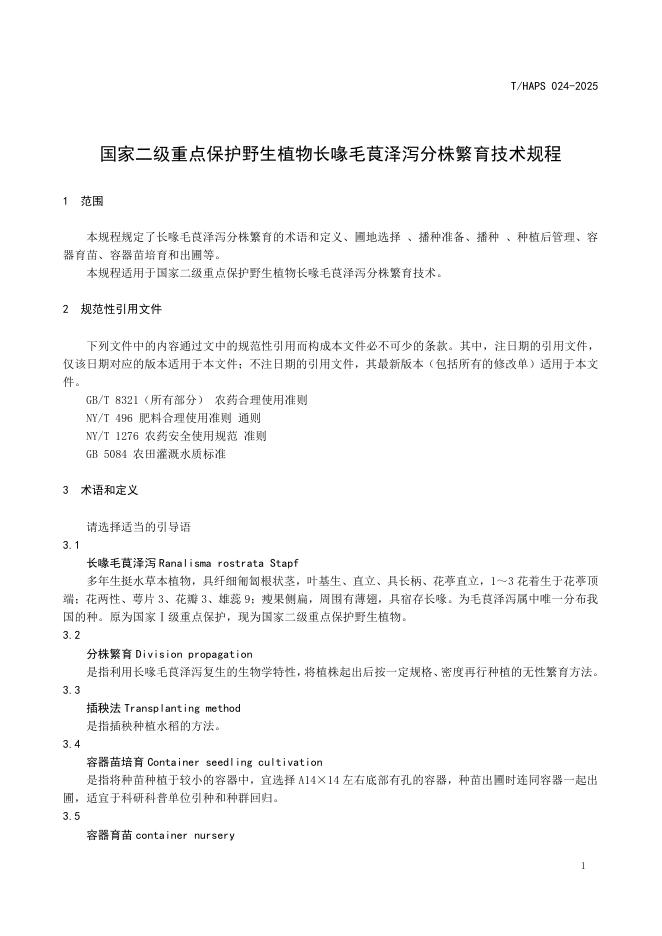 T/HAPS 024-2025

国家二级重点保护野生植物长喙毛茛泽泻分株繁育技术规程

1　范围

本规程规定了长喙毛茛泽泻分株繁育的术语和定义、圃地选择 、播种准备、播种 、种植后管理、容器育苗、容器苗培育和出圃等。

本规程适用于国家二级重点保护野生植物长喙毛茛泽泻分株繁育技术。

2　规范性引用文件

下列文件中的内容通过文中的规范性引用而构成本文件必不可少的条款。其中，注日期的引用文件，仅该日期对应的版本适用于本文件；不注日期的引用文件，其最新版本（包括所有的修改单）适用于本文件。

GB/T 8321（所有部分）　农药合理使用准则

NY/T 496 肥料合理使用准则 通则

NY/T 1276 农药安全使用规范 准则

GB 5084 农田灌溉水质标准

3　术语和定义

请选择适当的引导语

3.1

长喙毛茛泽泻 Ranalisma rostrata Stapf

多年生挺水草本植物，具纤细匍匐根状茎，叶基生、直立、具长柄、花葶直立，1～3 花着生于花葶顶端；花两性、萼片 3、花瓣 3、雄蕊 9；瘦果侧扁，周围有薄翅，具宿存长喙。为毛茛泽泻属中唯一分布我国的种。原为国家Ⅰ级重点保护，现为国家二级重点保护野生植物。

3.2

分株繁育 Division propagation

是指利用长喙毛茛泽泻复生的生物学特性，将植株起出后按一定规格、密度再行种植的无性繁育方法。

3.3

插秧法 Transplanting method

是指插秧种植水稻的方法。

3.4

容器苗培育 Container seedling cultivation

是指将种苗种植于较小的容器中，宜选择 A14×14 左右底部有孔的容器，种苗出圃时连同容器一起出圃，适宜于科研科普单位引种和种群回归。

3.5

容器育苗 container nursery

1